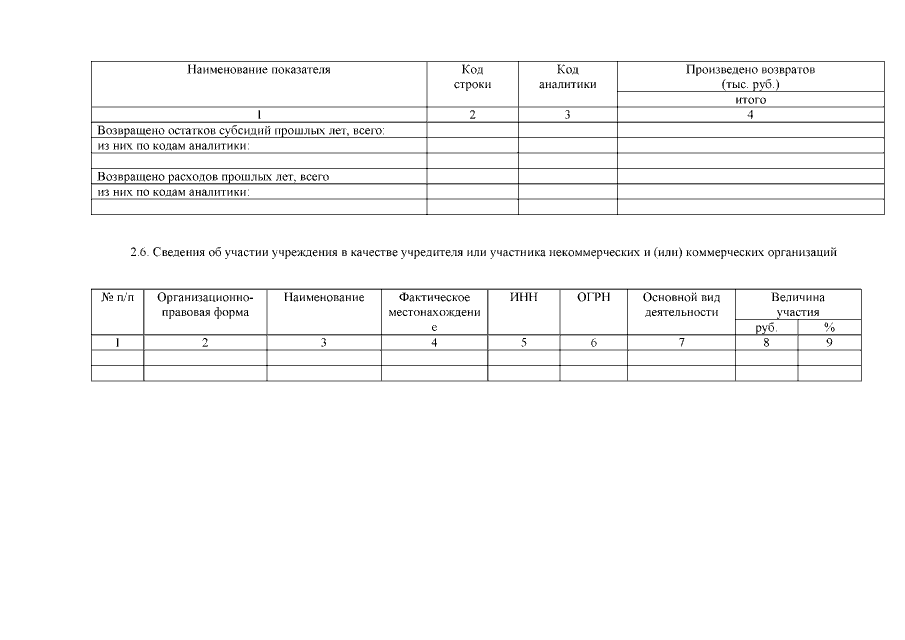 | Наименование показателя | Код строки | Код аналитики | Произведено возвратов (тыс. руб.) итого |
|---|---|---|---|
| 1 | 2 | 3 | 4 |
| Возвращено остатков субсидий прошлых лет, всего: | | | |
| из них по кодам аналитики: | | | |
| | | | |
| Возвращено расходов прошлых лет, всего | | | |
| из них по кодам аналитики: | | | |
| | | | |

2.6. Сведения об участии учреждения в качестве учредителя или участника некоммерческих и (или) коммерческих организаций

| № п/п | Организационно-правовая форма | Наименование | Фактическое местонахождение | ИНН | ОГРН | Основной вид деятельности | Величина участия руб. | Величина участия % |
|---|---|---|---|---|---|---|---|---|
| 1 | 2 | 3 | 4 | 5 | 6 | 7 | 8 | 9 |
| | | | | | | | | |
| | | | | | | | | |